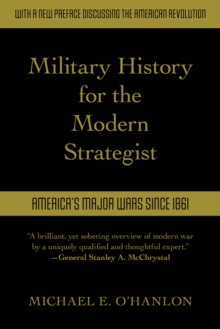 WITH A NEW PREFACE DISCUSSING THE AMERICAN REVOLUTION

Military History for the Modern Strategist

AMERICA'S MAJOR WARS SINCE 1861

"A brilliant, yet sobering overview of modern war by a uniquely qualified and thoughtful expert."
—General Stanley A. McChrystal

MICHAEL E. O'HANLON